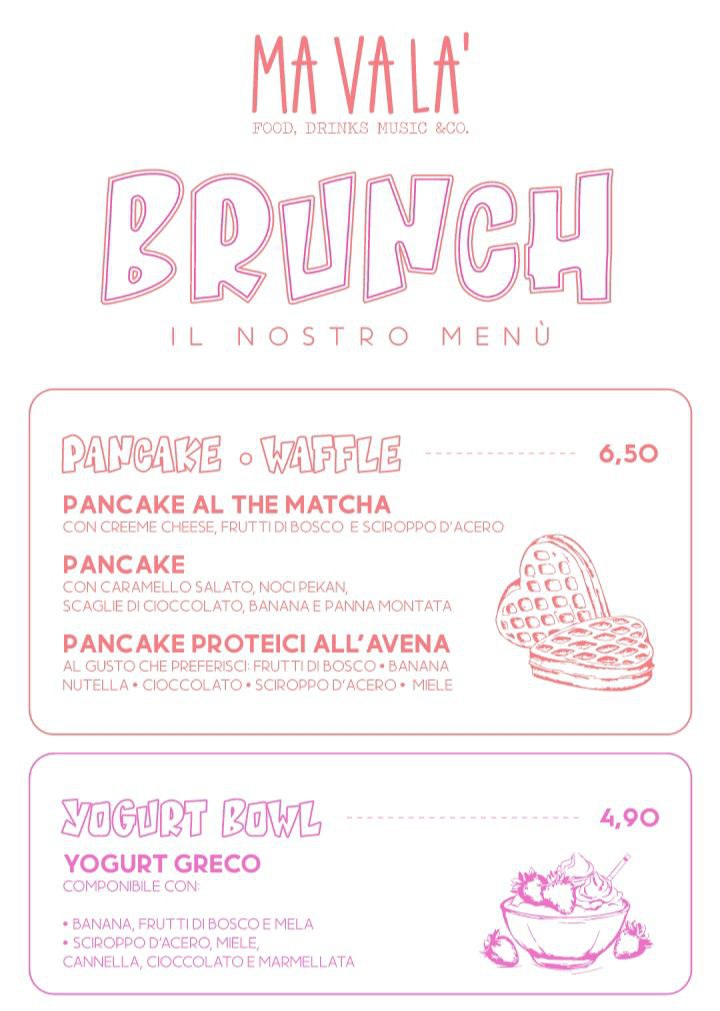 MA VA LA'
FOOD, DRINKS MUSIC &CO.

BRUNCH

IL NOSTRO MENÙ

PANCAKE • WAFFLE 6,50

PANCAKE AL THE MATCHA
CON CREEME CHEESE, FRUTTI DI BOSCO E SCIROPPO D'ACERO

PANCAKE
CON CARAMELLO SALATO, NOCI PEKAN, SCAGLIE DI CIOCCOLATO, BANANA E PANNA MONTATA

PANCAKE PROTEICI ALL'AVENA
AL GUSTO CHE PREFERISCI: FRUTTI DI BOSCO • BANANA NUTELLA • CIOCCOLATO • SCIROPPO D'ACERO • MIELE

YOGURT BOWL 4,90

YOGURT GRECO
COMPONIBILE CON:

• BANANA, FRUTTI DI BOSCO E MELA
• SCIROPPO D'ACERO, MIELE, CANNELLA, CIOCCOLATO E MARMELLATA